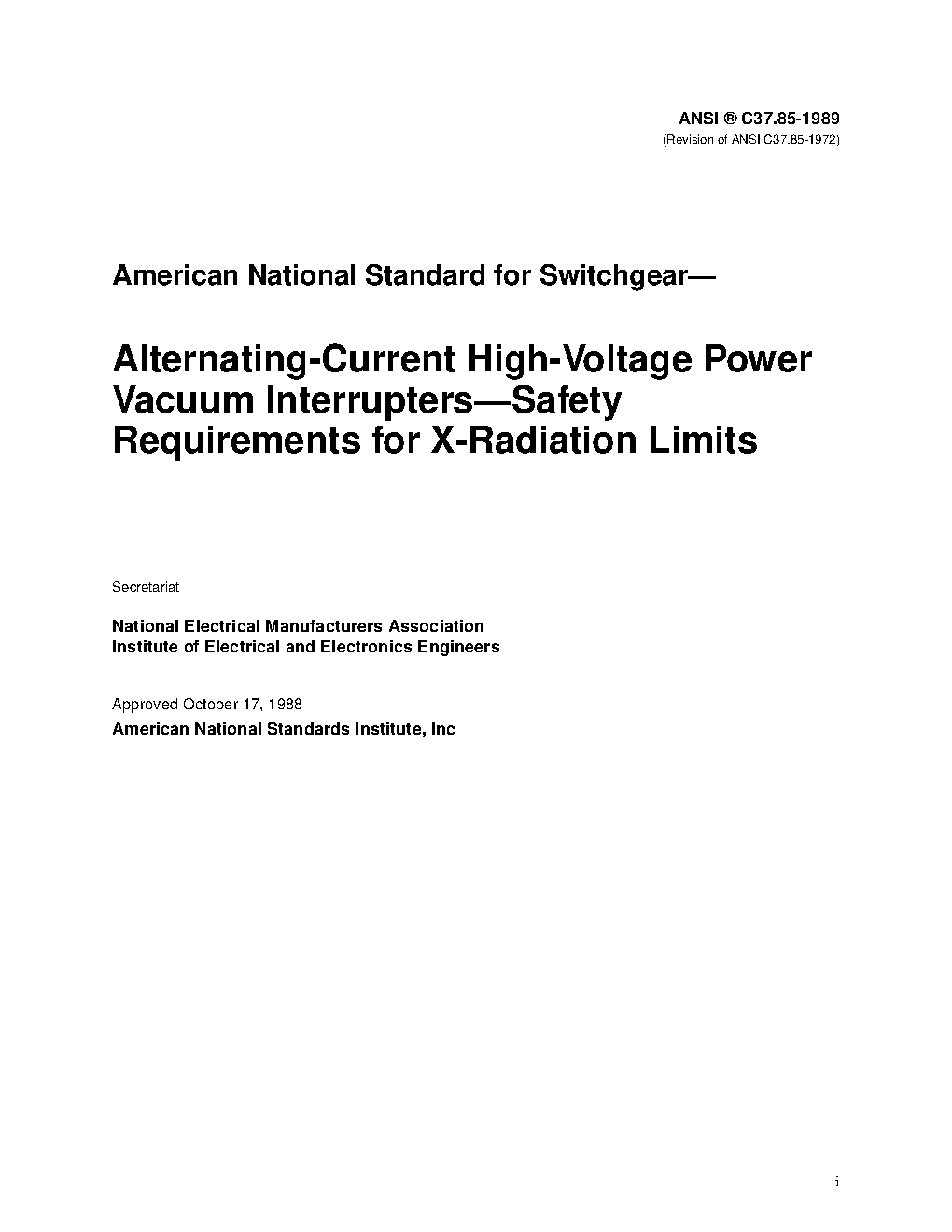 ANSI ® C37.85-1989
(Revision of ANSI C37.85-1972)

American National Standard for Switchgear—

Alternating-Current High-Voltage Power Vacuum Interrupters—Safety Requirements for X-Radiation Limits

Secretariat

National Electrical Manufacturers Association
Institute of Electrical and Electronics Engineers

Approved October 17, 1988
American National Standards Institute, Inc

i